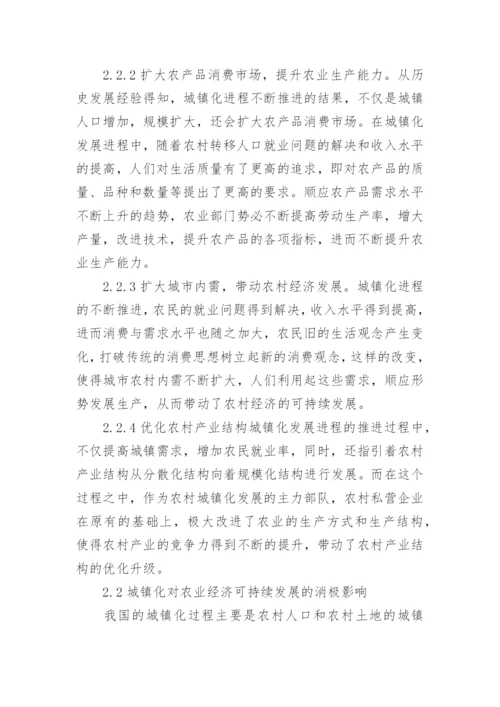 2.2.2 扩大农产品消费市场，提升农业生产能力。从历史发展经验得知，城镇化进程不断推进的结果，不仅是城镇人口增加，规模扩大，还会扩大农产品消费市场。在城镇化发展进程中，随着农村转移人口就业问题的解决和收入水平的提高，人们对生活质量有了更高的追求，即对农产品的质量、品种和数量等提出了更高的要求。顺应农产品需求水平不断上升的趋势，农业部门势必不断提高劳动生产率，增大产量，改进技术，提升农产品的各项指标，进而不断提升农业生产能力。

2.2.3 扩大城市内需，带动农村经济发展。城镇化进程的不断推进，农民的就业问题得到解决，收入水平得到提高，进而消费与需求水平也随之加大，农民旧的生活观念产生变化，打破传统的消费思想树立起新的消费观念，这样的改变，使得城市农村内需不断扩大，人们利用起这些需求，顺应形势发展生产，从而带动了农村经济的可持续发展。

2.2.4 优化农村产业结构城镇化发展进程的推进过程中，不仅提高城镇需求，增加农民就业率，同时，还指引着农村产业结构从分散化结构向着规模化结构进行发展。而在这个过程之中，作为农村城镇化发展的主力部队，农村私营企业在原有的基础上，极大改进了农业的生产方式和生产结构，使得农村产业的竞争力得到不断的提升，带动了农村产业结构的优化升级。

2.2 城镇化对农业经济可持续发展的消极影响

我国的城镇化过程主要是农村人口和农村土地的城镇